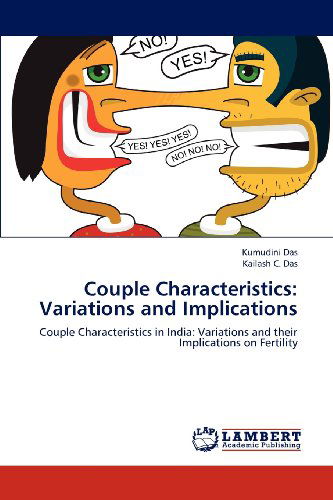 NO!

YES!

YES! YES! YES!

NO! NO! NO!

Kumudini Das
Kailash C. Das

Couple Characteristics: Variations and Implications

Couple Characteristics in India: Variations and their Implications on Fertility

LAP

LAMBERT
Academic Publishing